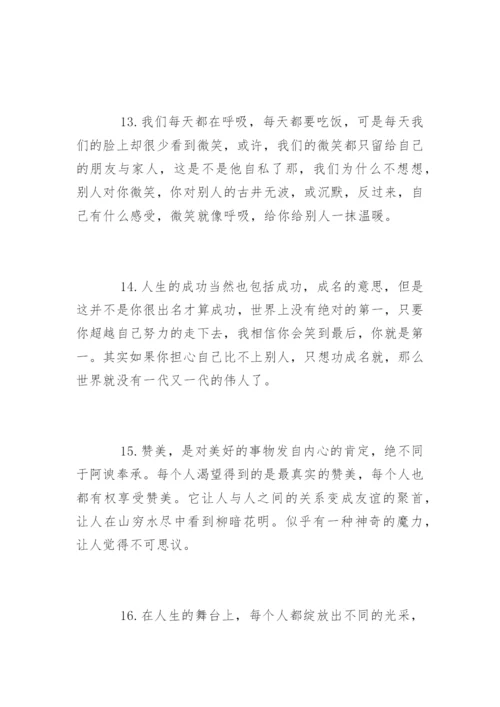 13. 我们每天都在呼吸，每天都要吃饭，可是每天我们的脸上却很少看到微笑，或许，我们的微笑都只留给自己的朋友与家人，这是不是他自私了那，我们为什么不想想，别人对你微笑，你对别人的古井无波，或沉默，反过来，自己有什么感受，微笑就像呼吸，给你给别人一抹温暖。

14. 人生的成功当然也包括成功，成名的意思，但是这并不是你很出名才算成功，世界上没有绝对的第一，只要你超越自己努力的走下去，我相信你会笑到最后，你就是第一。其实如果你担心自己比不上别人，只想功成名就，那么世界就没有一代又一代的伟人了。

15. 赞美，是对美好的事物发自内心的肯定，绝不同于阿谀奉承。每个人渴望得到的是最真实的赞美，每个人也都有权享受赞美。它让人与人之间的关系变成友谊的聚首，让人在山穷水尽中看到柳暗花明。似乎有一种神奇的魔力，让人觉得不可思议。

16. 在人生的舞台上，每个人都绽放出不同的光采，